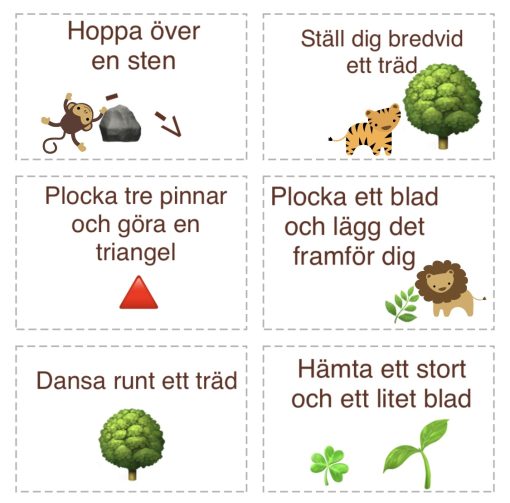 Hoppa över en sten

Ställ dig bredvid ett träd

Plocka tre pinnar och göra en triangel

Plocka ett blad och lägg det framför dig

Dansa runt ett träd

Hämta ett stort och ett litet blad